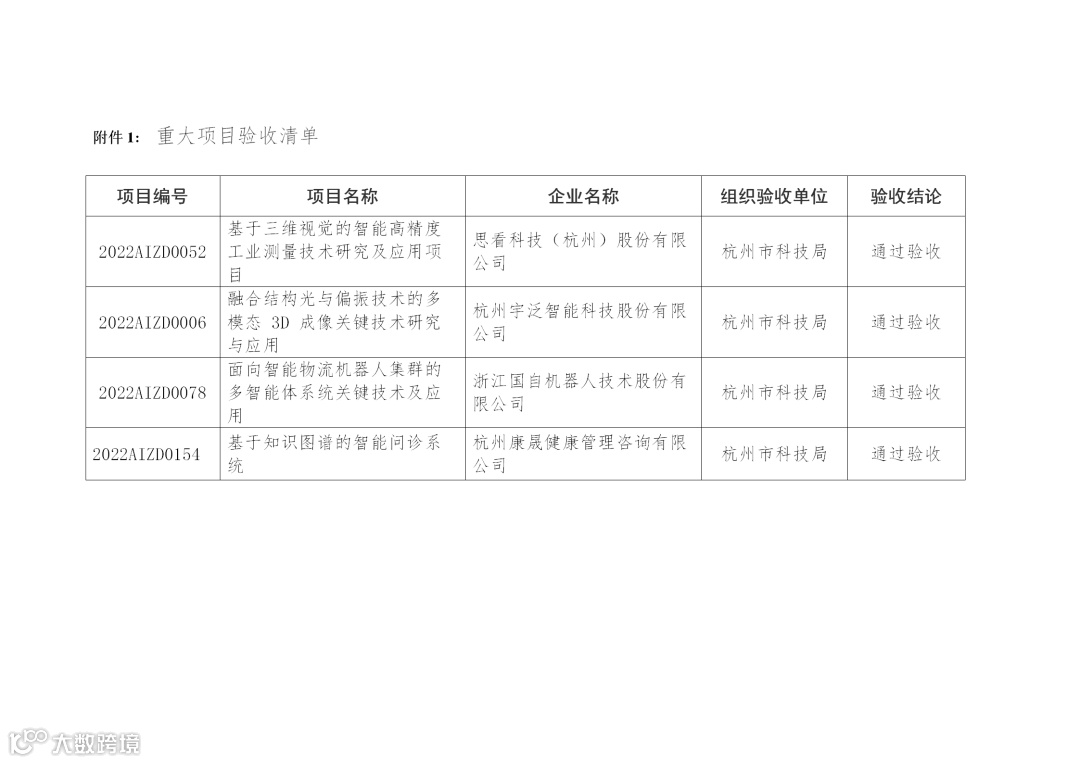 附件 1： 重大项目验收清单

| 项目编号 | 项目名称 | 企业名称 | 组织验收单位 | 验收结论 |
|---|---|---|---|---|
| 2022AIZD0052 | 基于三维视觉的智能高精度工业测量技术研究及应用项目 | 思看科技（杭州）股份有限公司 | 杭州市科技局 | 通过验收 |
| 2022AIZD0006 | 融合结构光与偏振技术的多模态 3D 成像关键技术研究与应用 | 杭州宇泛智能科技股份有限公司 | 杭州市科技局 | 通过验收 |
| 2022AIZD0078 | 面向智能物流机器人集群的多智能体系统关键技术及应用 | 浙江国自机器人技术股份有限公司 | 杭州市科技局 | 通过验收 |
| 2022AIZD0154 | 基于知识图谱的智能问诊系统 | 杭州康晟健康管理咨询有限公司 | 杭州市科技局 | 通过验收 |

大数跨境